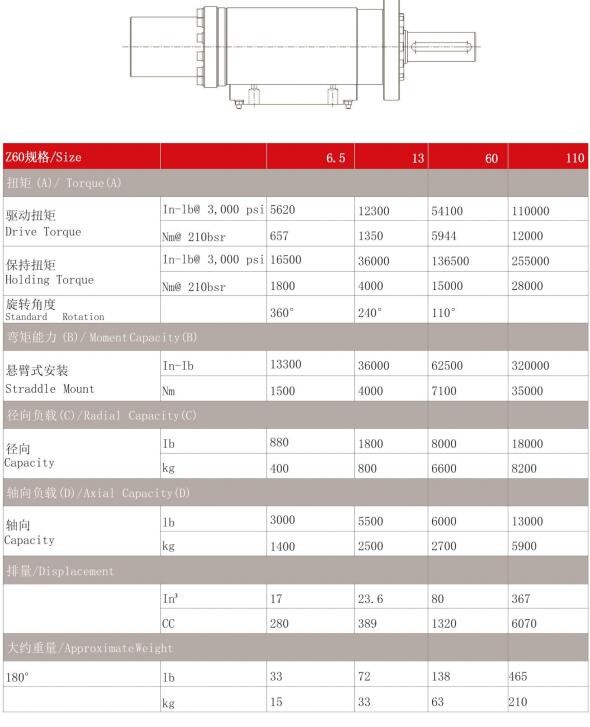 | Z60规格/Size | | 6.5 | 13 | 60 | 110 |
|---|---|---|---|---|---|
| 扭矩 (A)/ Torque(A) | | | | | |
| 驱动扭矩 Drive Torque | In-lb@ 3,000 psi | 5620 | 12300 | 54100 | 110000 |
| | Nm@ 210bsr | 657 | 1350 | 5944 | 12000 |
| 保持扭矩 Holding Torque | In-lb@ 3,000 psi | 16500 | 36000 | 136500 | 255000 |
| | Nm@ 210bsr | 1800 | 4000 | 15000 | 28000 |
| 旋转角度 Standard Rotation | | 360° | 240° | 110° | |
| 弯矩能力 (B)/ MomentCapacity(B) | | | | | |
| 悬臂式安装 Straddle Mount | In-Ib | 13300 | 36000 | 62500 | 320000 |
| | Nm | 1500 | 4000 | 7100 | 35000 |
| 径向负载(C)/Radial Capacity(C) | | | | | |
| 径向 Capacity | Ib | 880 | 1800 | 8000 | 18000 |
| | kg | 400 | 800 | 6600 | 8200 |
| 轴向负载(D)/Axial Capacity(D) | | | | | |
| 轴向 Capacity | lb | 3000 | 5500 | 6000 | 13000 |
| | kg | 1400 | 2500 | 2700 | 5900 |
| 排量/Displacement | | | | | |
| | In³ | 17 | 23.6 | 80 | 367 |
| | CC | 280 | 389 | 1320 | 6070 |
| 大约重量/ApproximateWeight | | | | | |
| 180° | lb | 33 | 72 | 138 | 465 |
| | kg | 15 | 33 | 63 | 210 |